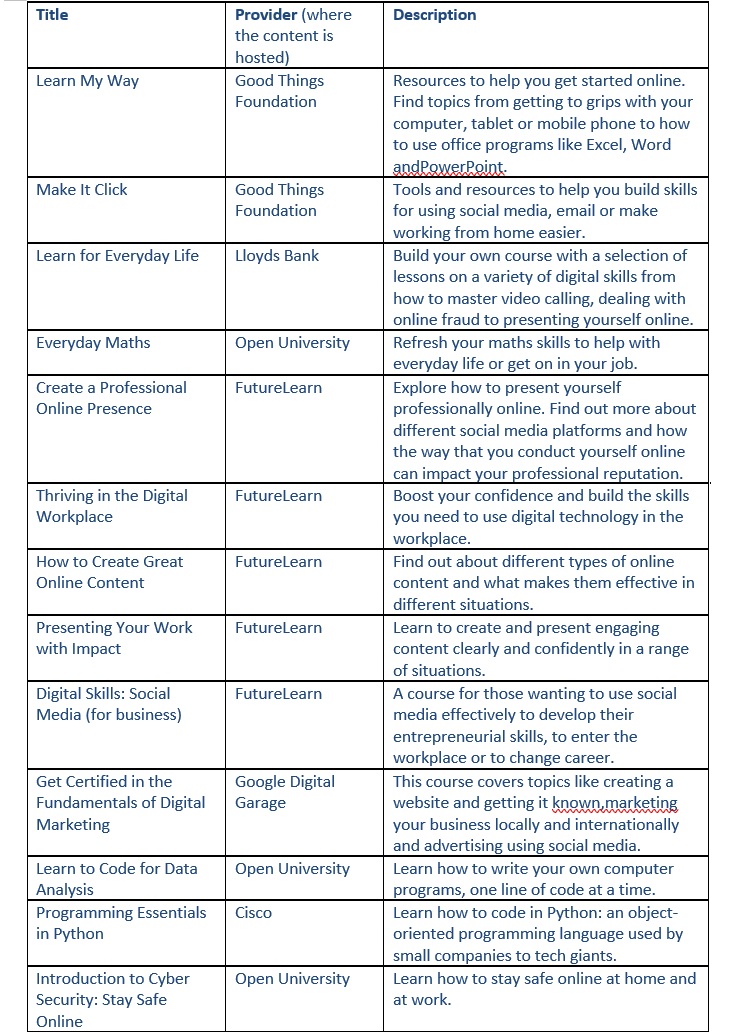 | Title | Provider (where the content is hosted) | Description |
|---|---|---|
| Learn My Way | Good Things Foundation | Resources to help you get started online. Find topics from getting to grips with your computer, tablet or mobile phone to how to use office programs like Excel, Word andPowerPoint. |
| Make It Click | Good Things Foundation | Tools and resources to help you build skills for using social media, email or make working from home easier. |
| Learn for Everyday Life | Lloyds Bank | Build your own course with a selection of lessons on a variety of digital skills from how to master video calling, dealing with online fraud to presenting yourself online. |
| Everyday Maths | Open University | Refresh your maths skills to help with everyday life or get on in your job. |
| Create a Professional Online Presence | FutureLearn | Explore how to present yourself professionally online. Find out more about different social media platforms and how the way that you conduct yourself online can impact your professional reputation. |
| Thriving in the Digital Workplace | FutureLearn | Boost your confidence and build the skills you need to use digital technology in the workplace. |
| How to Create Great Online Content | FutureLearn | Find out about different types of online content and what makes them effective in different situations. |
| Presenting Your Work with Impact | FutureLearn | Learn to create and present engaging content clearly and confidently in a range of situations. |
| Digital Skills: Social Media (for business) | FutureLearn | A course for those wanting to use social media effectively to develop their entrepreneurial skills, to enter the workplace or to change career. |
| Get Certified in the Fundamentals of Digital Marketing | Google Digital Garage | This course covers topics like creating a website and getting it known,marketing your business locally and internationally and advertising using social media. |
| Learn to Code for Data Analysis | Open University | Learn how to write your own computer programs, one line of code at a time. |
| Programming Essentials in Python | Cisco | Learn how to code in Python: an object-oriented programming language used by small companies to tech giants. |
| Introduction to Cyber Security: Stay Safe Online | Open University | Learn how to stay safe online at home and at work. |